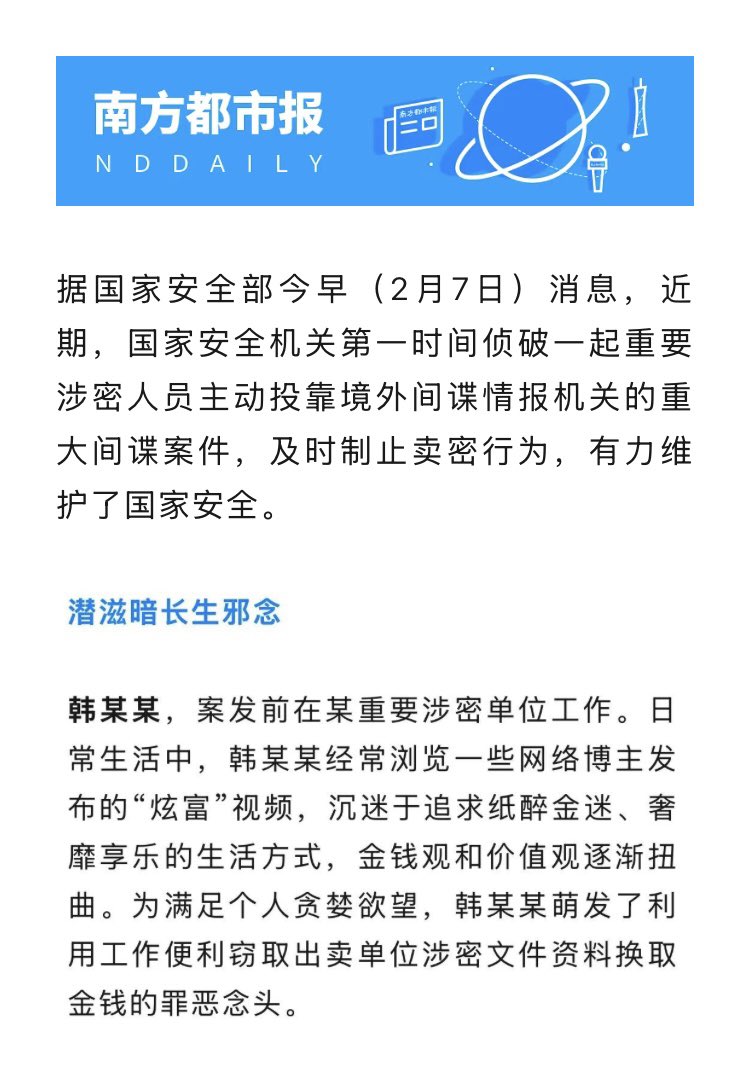 南方都市报
NDDAILY

南方都市报

据国家安全部今早（2月7日）消息，近期，国家安全机关第一时间侦破一起重要涉密人员主动投靠境外间谍情报机关的重大间谍案件，及时制止卖密行为，有力维护了国家安全。

潜滋暗长生邪念

韩某某，案发前在某重要涉密单位工作。日常生活中，韩某某经常浏览一些网络博主发布的“炫富”视频，沉迷于追求纸醉金迷、奢靡享乐的生活方式，金钱观和价值观逐渐扭曲。为满足个人贪婪欲望，韩某某萌发了利用工作便利窃取出卖单位涉密文件资料换取金钱的罪恶念头。